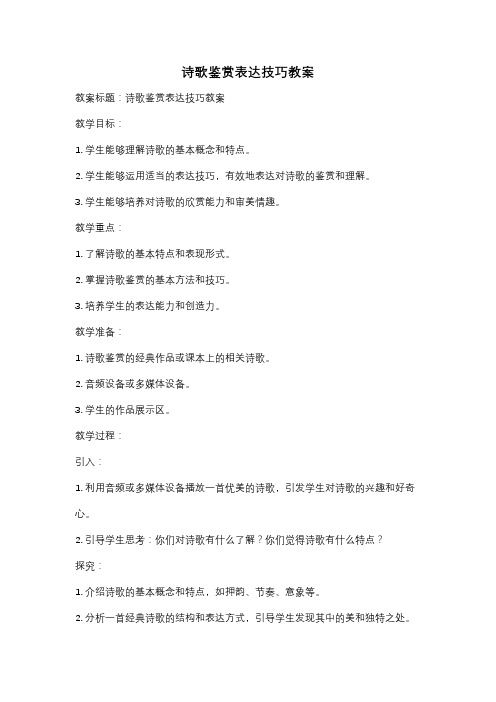 诗歌鉴赏表达技巧教案

教案标题：诗歌鉴赏表达技巧教案

教学目标：

1. 学生能够理解诗歌的基本概念和特点。

2. 学生能够运用适当的表达技巧，有效地表达对诗歌的鉴赏和理解。

3. 学生能够培养对诗歌的欣赏能力和审美情趣。

教学重点：

1. 了解诗歌的基本特点和表现形式。

2. 掌握诗歌鉴赏的基本方法和技巧。

3. 培养学生的表达能力和创造力。

教学准备：

1. 诗歌鉴赏的经典作品或课本上的相关诗歌。

2. 音频设备或多媒体设备。

3. 学生的作品展示区。

教学过程：

引入：

1. 利用音频或多媒体设备播放一首优美的诗歌，引发学生对诗歌的兴趣和好奇心。

2. 引导学生思考：你们对诗歌有什么了解？你们觉得诗歌有什么特点？

探究：

1. 介绍诗歌的基本概念和特点，如押韵、节奏、意象等。

2. 分析一首经典诗歌的结构和表达方式，引导学生发现其中的美和独特之处。